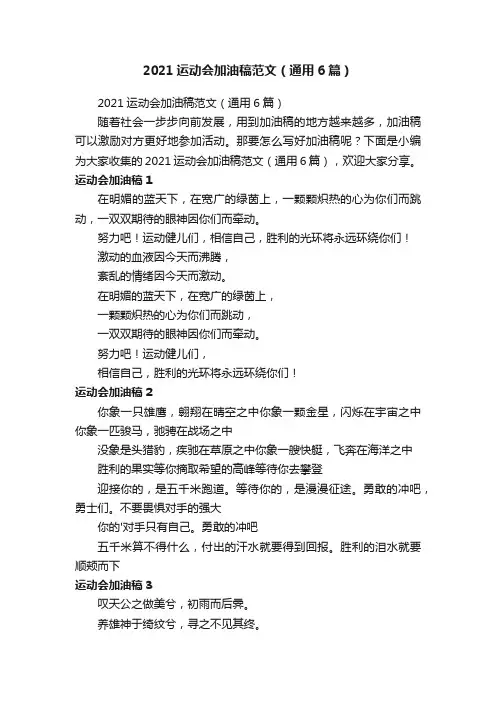 2021运动会加油稿范文（通用6篇）

2021运动会加油稿范文（通用6篇）

随着社会一步步向前发展，用到加油稿的地方越来越多，加油稿可以激励对方更好地参加活动。那要怎么写好加油稿呢？下面是小编为大家收集的2021运动会加油稿范文（通用6篇），欢迎大家分享。

运动会加油稿1

在明媚的蓝天下，在宽广的绿茵上，一颗颗炽热的心为你们而跳动，一双双期待的眼神因你们而牵动。

努力吧！运动健儿们，相信自己，胜利的光环将永远环绕你们！

激动的血液因今天而沸腾，

紊乱的情绪因今天而激动。

在明媚的蓝天下，在宽广的绿茵上，

一颗颗炽热的心为你们而跳动，

一双双期待的眼神因你们而牵动。

努力吧！运动健儿们，

相信自己，胜利的光环将永远环绕你们！

运动会加油稿2

你象一只雄鹰，翱翔在晴空之中你象一颗金星，闪烁在宇宙之中你象一匹骏马，驰骋在战场之中

没象是头猎豹，疾驰在草原之中你象一艘快艇，飞奔在海洋之中

胜利的果实等你摘取希望的高峰等待你去攀登

迎接你的，是五千米跑道。等待你的，是漫漫征途。勇敢的冲吧，勇士们。不要畏惧对手的强大

你的'对手只有自己。勇敢的冲吧

五千米算不得什么，付出的汗水就要得到回报。胜利的泪水就要顺颊而下

运动会加油稿3

叹天公之做美兮，初雨而后霁。

养雄神于绮纹兮，寻之不见其终。